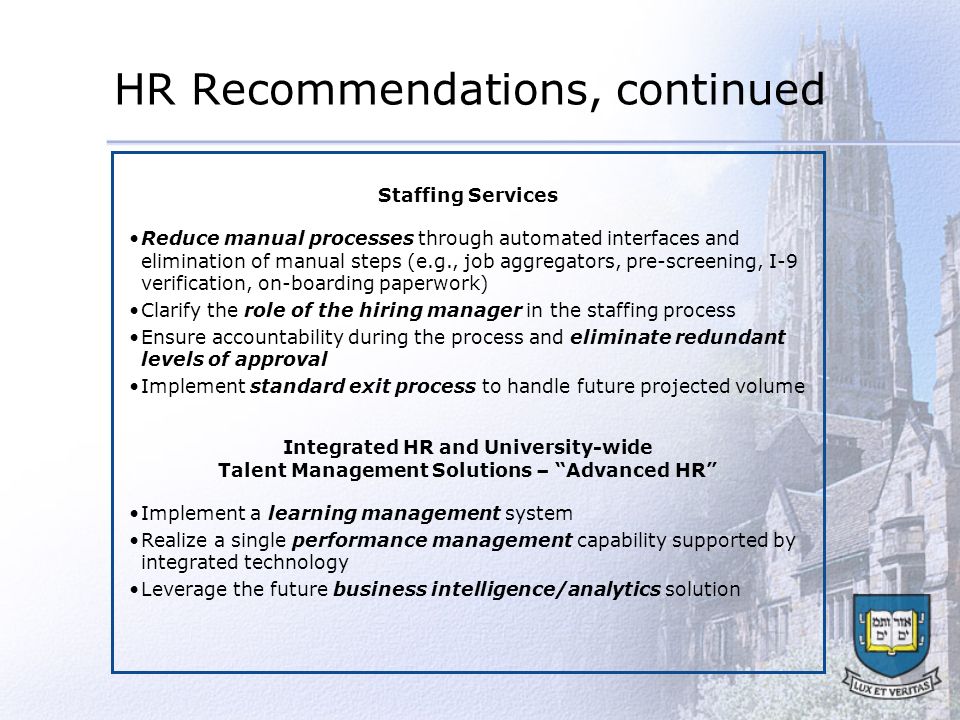 HR Recommendations, continued

Staffing Services

•Reduce manual processes through automated interfaces and elimination of manual steps (e.g., job aggregators, pre-screening, I-9 verification, on-boarding paperwork)
•Clarify the role of the hiring manager in the staffing process
•Ensure accountability during the process and eliminate redundant levels of approval
•Implement standard exit process to handle future projected volume

Integrated HR and University-wide
Talent Management Solutions – "Advanced HR"

•Implement a learning management system
•Realize a single performance management capability supported by integrated technology
•Leverage the future business intelligence/analytics solution

אורים ותמים

LUX ET VERITAS